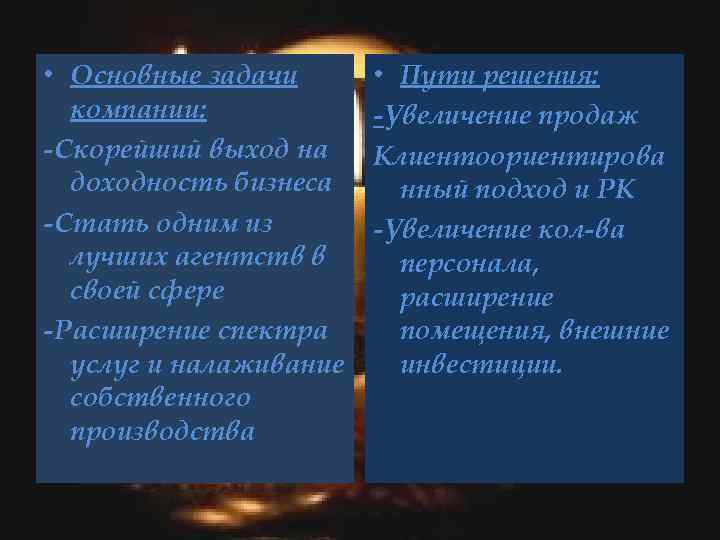 • Основные задачи компании:

-Скорейший выход на доходность бизнеса

-Стать одним из лучших агентств в своей сфере

-Расширение спектра услуг и налаживание собственного производства

• Пути решения:

-Увеличение продаж

Клиентоориентированный подход и РК

-Увеличение кол-ва персонала, расширение помещения, внешние инвестиции.